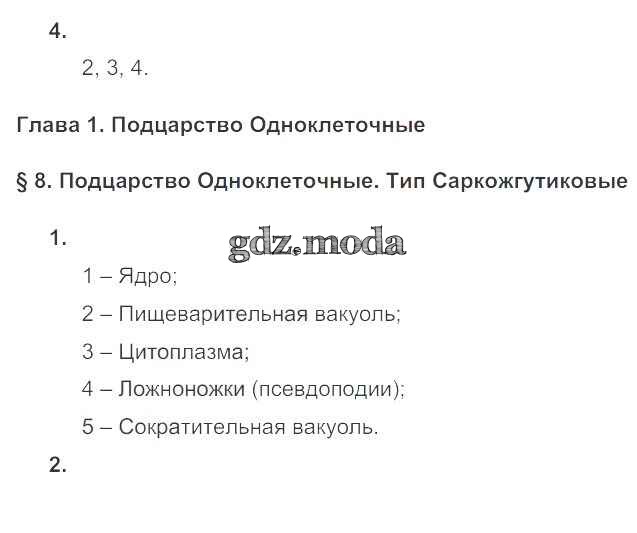 4.

2, 3, 4.

Глава 1. Подцарство Одноклеточные

§ 8. Подцарство Одноклеточные. Тип Саркожгутиковые

1.

1 – Ядро;

2 – Пищеварительная вакуоль;

3 – Цитоплазма;

4 – Ложноножки (псевдоподии);

5 – Сократительная вакуоль.

2.

gdz.moda